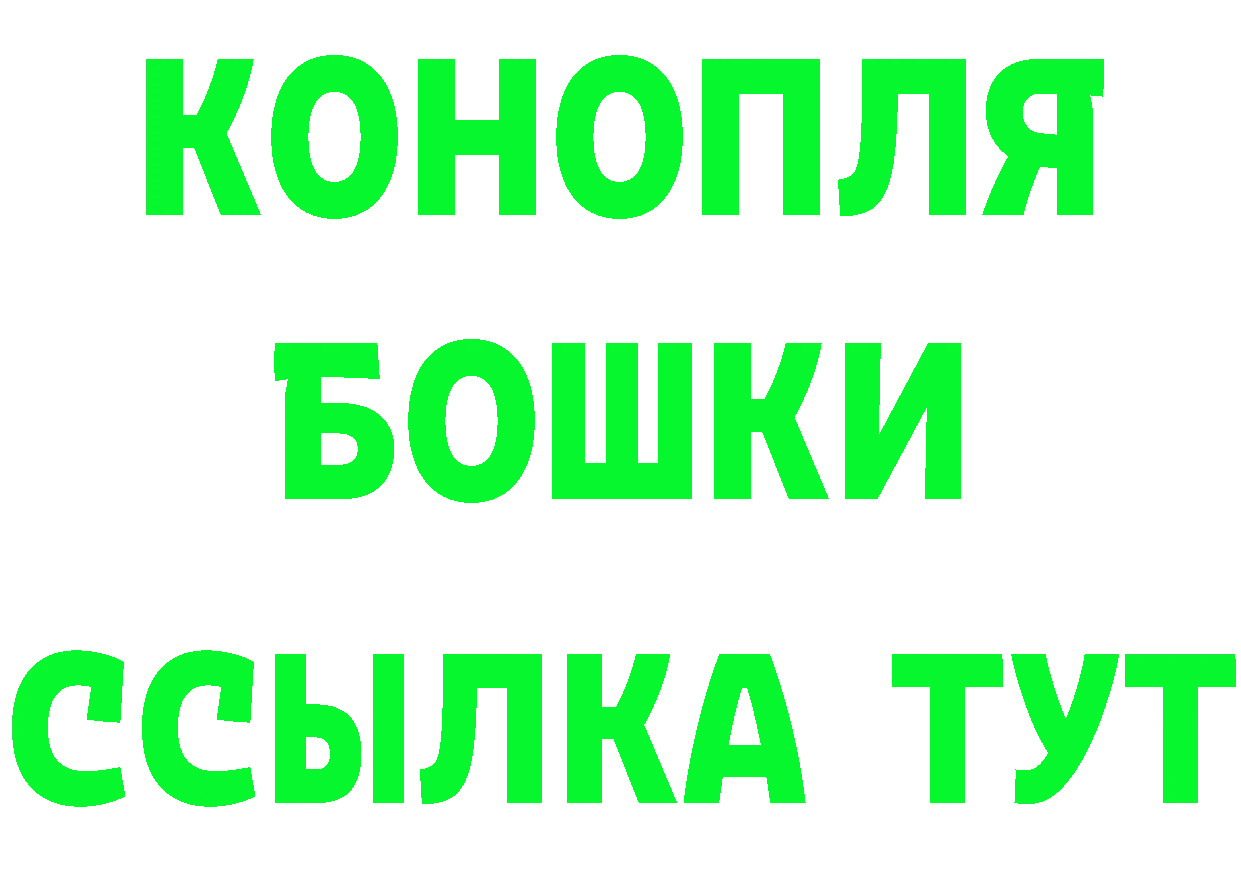 КОНОПЛЯ
БОШКИ
ССЫЛКА ТУТ